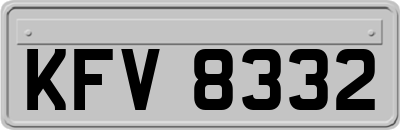 KFV 8332